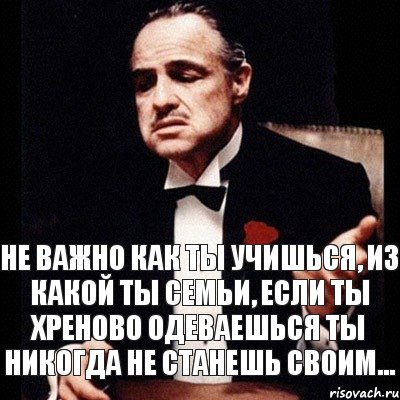 НЕ ВАЖНО КАК ТЫ УЧИШЬСЯ, ИЗ КАКОЙ ТЫ СЕМЬИ, ЕСЛИ ТЫ ХРЕНОВО ОДЕВАЕШЬСЯ ТЫ НИКОГДА НЕ СТАНЕШЬ СВОИМ...

risovach.ru